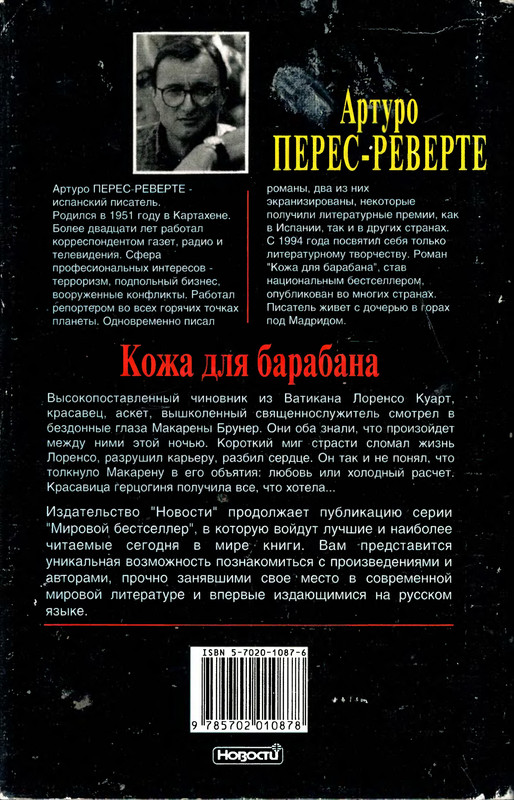 Артуро ПЕРЕС-РЕВЕРТЕ

Артуро ПЕРЕС-РЕВЕРТЕ - испанский писатель. Родился в 1951 году в Картахене. Более двадцати лет работал корреспондентом газет, радио и телевидения. Сфера профессиональных интересов - терроризм, подпольный бизнес, вооруженные конфликты. Работал репортером во всех горячих точках планеты. Одновременно писал романы, два из них экранизированы, некоторые получили литературные премии, как в Испании, так и в других странах. С 1994 года посвятил себя только литературному творчеству. Роман "Кожа для барабана", став национальным бестселлером, опубликован во многих странах. Писатель живет с дочерью в горах под Мадридом.

Кожа для барабана

Высокопоставленный чиновник из Ватикана Лоренсо Куарт, красавец, аскет, вышколенный священнослужитель смотрел в бездонные глаза Макарены Брунер. Они оба знали, что произойдет между ними этой ночью. Короткий миг страсти сломал жизнь Лоренсо, разрушил карьеру, разбил сердце. Он так и не понял, что толкнуло Макарену в его объятия: любовь или холодный расчет. Красавица герцогиня получила все, что хотела...

Издательство "Новости" продолжает публикацию серии "Мировой бестселлер", в которую войдут лучшие и наиболее читаемые сегодня в мире книги. Вам представится уникальная возможность познакомиться с произведениями и авторами, прочно занявшими свое место в современной мировой литературе и впервые издающимися на русском языке.

ISBN 5-7020-1087-6

9 785702 010878

Новости